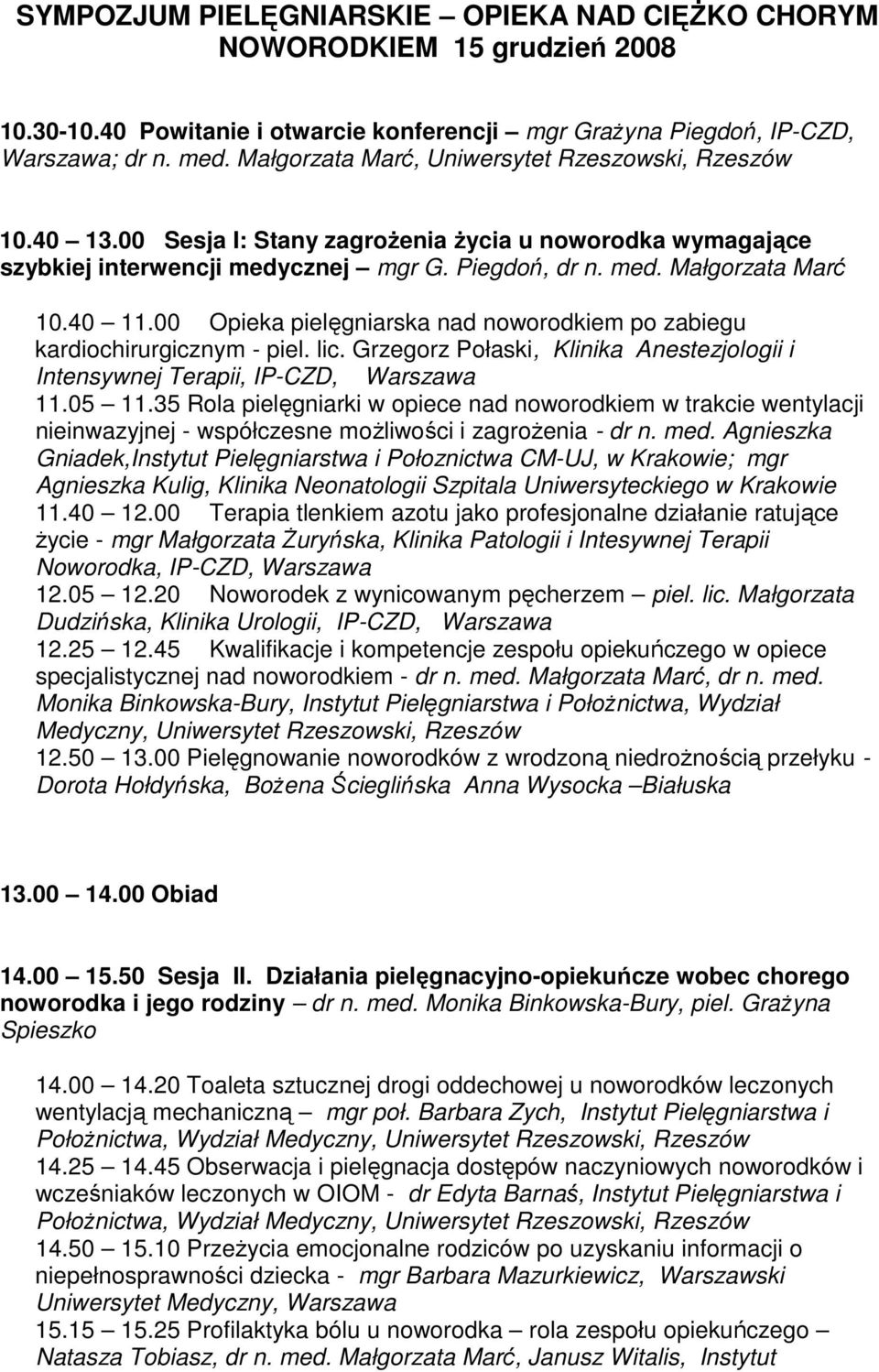 SYMPOZJUM PIELĘGNIARSKIE – OPIEKA NAD CIĘŻKO CHORYM NOWORODKIEM 15 grudzień 2008

10.30-10.40 Powitanie i otwarcie konferencji – mgr Grażyna Piegdoń, IP-CZD, Warszawa; dr n. med. Małgorzata Marć, Uniwersytet Rzeszowski, Rzeszów

10.40 – 13.00 Sesja I: Stany zagrożenia życia u noworodka wymagające szybkiej interwencji medycznej – mgr G. Piegdoń, dr n. med. Małgorzata Marć

10.40 – 11.00 Opieka pielęgniarska nad noworodkiem po zabiegu kardiochirurgicznym - piel. lic. Grzegorz Połaski, Klinika Anestezjologii i Intensywnej Terapii, IP-CZD, Warszawa
11.05 – 11.35 Rola pielęgniarki w opiece nad noworodkiem w trakcie wentylacji nieinwazyjnej - współczesne możliwości i zagrożenia - dr n. med. Agnieszka Gniadek,Instytut Pielęgniarstwa i Połoznictwa CM-UJ, w Krakowie; mgr Agnieszka Kulig, Klinika Neonatologii Szpitala Uniwersyteckiego w Krakowie
11.40 – 12.00 Terapia tlenkiem azotu jako profesjonalne działanie ratujące życie - mgr Małgorzata Żuryńska, Klinika Patologii i Intesywnej Terapii Noworodka, IP-CZD, Warszawa
12.05 – 12.20 Noworodek z wynicowanym pęcherzem – piel. lic. Małgorzata Dudzińska, Klinika Urologii, IP-CZD, Warszawa
12.25 – 12.45 Kwalifikacje i kompetencje zespołu opiekuńczego w opiece specjalistycznej nad noworodkiem - dr n. med. Małgorzata Marć, dr n. med. Monika Binkowska-Bury, Instytut Pielęgniarstwa i Położnictwa, Wydział Medyczny, Uniwersytet Rzeszowski, Rzeszów
12.50 – 13.00 Pielęgnowanie noworodków z wrodzoną niedrożnością przełyku - Dorota Hołdyńska, Bożena Ścieglińska Anna Wysocka –Białuska

13.00 – 14.00 Obiad

14.00 – 15.50 Sesja II. Działania pielęgnacyjno-opiekuńcze wobec chorego noworodka i jego rodziny – dr n. med. Monika Binkowska-Bury, piel. Grażyna Spieszko

14.00 – 14.20 Toaleta sztucznej drogi oddechowej u noworodków leczonych wentylacją mechaniczną – mgr poł. Barbara Zych, Instytut Pielęgniarstwa i Położnictwa, Wydział Medyczny, Uniwersytet Rzeszowski, Rzeszów
14.25 – 14.45 Obserwacja i pielęgnacja dostępów naczyniowych noworodków i wcześniaków leczonych w OIOM - dr Edyta Barnaś, Instytut Pielęgniarstwa i Położnictwa, Wydział Medyczny, Uniwersytet Rzeszowski, Rzeszów
14.50 – 15.10 Przeżycia emocjonalne rodziców po uzyskaniu informacji o niepełnosprawności dziecka - mgr Barbara Mazurkiewicz, Warszawski Uniwersytet Medyczny, Warszawa
15.15 – 15.25 Profilaktyka bólu u noworodka – rola zespołu opiekuńczego – Natasza Tobiasz, dr n. med. Małgorzata Marć, Janusz Witalis, Instytut